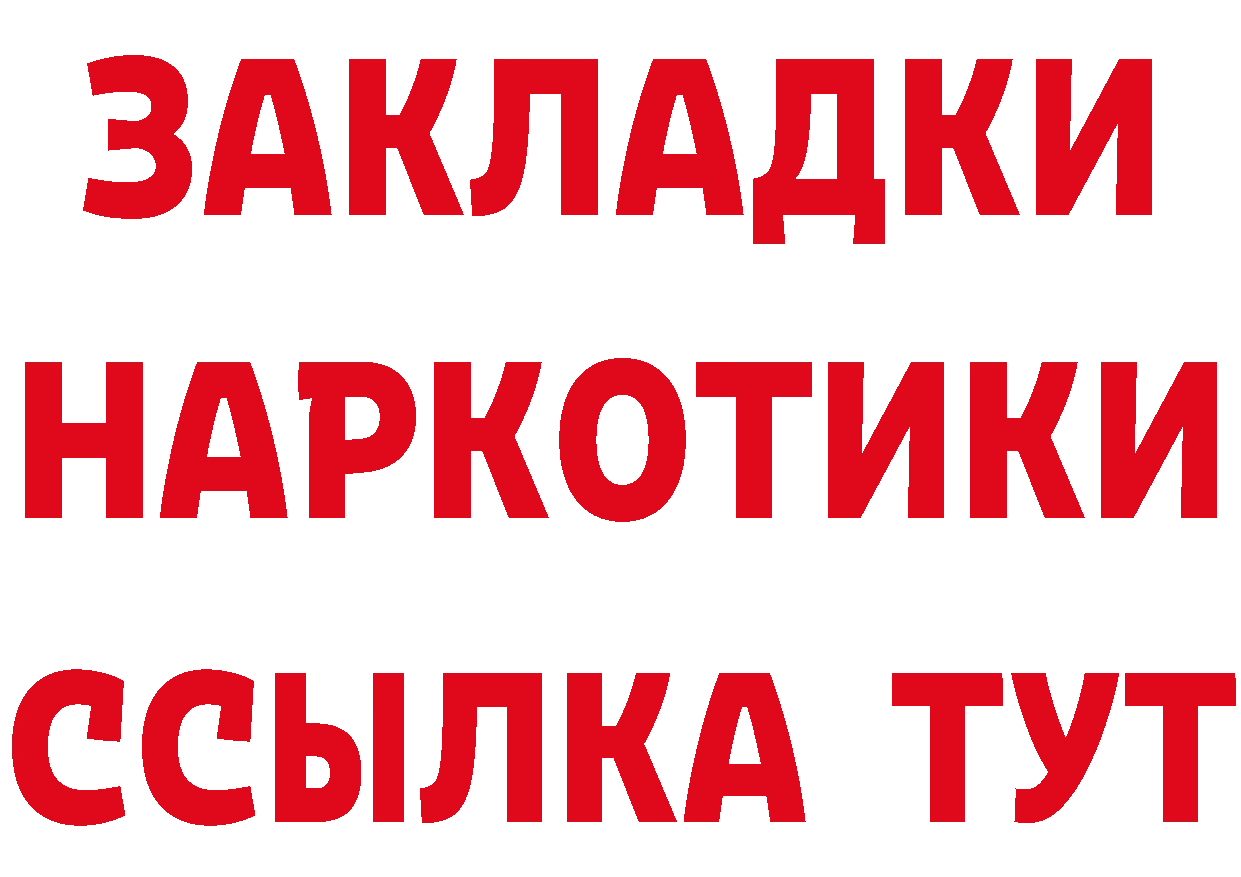 ЗАКЛАДКИ НАРКОТИКИ ССЫЛКА ТУТ